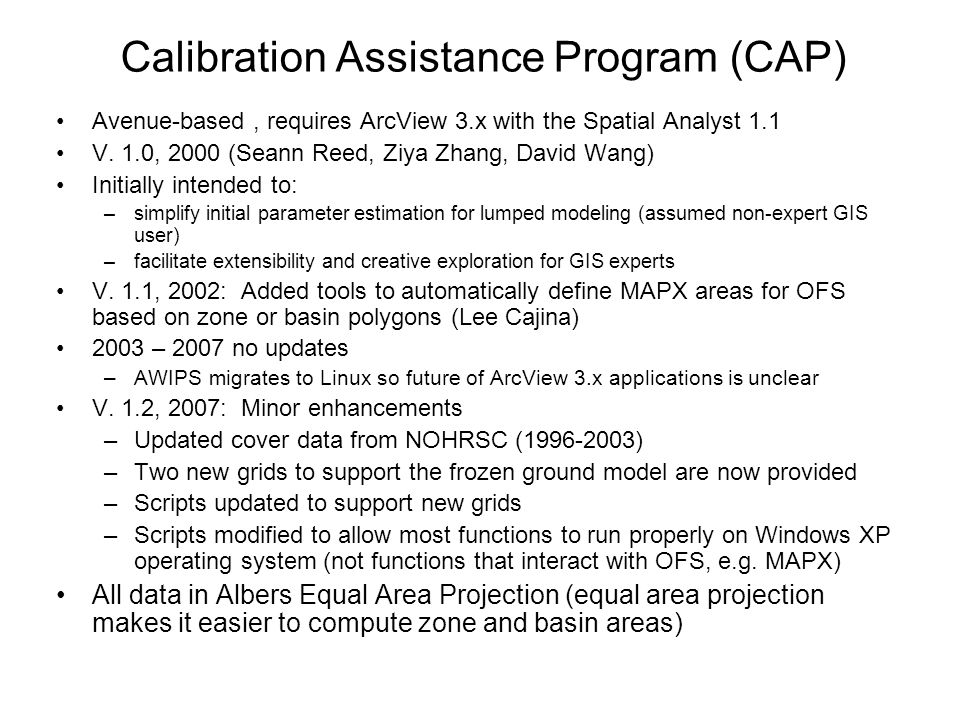 Calibration Assistance Program (CAP)

• Avenue-based , requires ArcView 3.x with the Spatial Analyst 1.1
• V. 1.0, 2000 (Seann Reed, Ziya Zhang, David Wang)
• Initially intended to:
– simplify initial parameter estimation for lumped modeling (assumed non-expert GIS user)
– facilitate extensibility and creative exploration for GIS experts
• V. 1.1, 2002: Added tools to automatically define MAPX areas for OFS based on zone or basin polygons (Lee Cajina)
• 2003 – 2007 no updates
– AWIPS migrates to Linux so future of ArcView 3.x applications is unclear
• V. 1.2, 2007: Minor enhancements
– Updated cover data from NOHRSC (1996-2003)
– Two new grids to support the frozen ground model are now provided
– Scripts updated to support new grids
– Scripts modified to allow most functions to run properly on Windows XP operating system (not functions that interact with OFS, e.g. MAPX)
• All data in Albers Equal Area Projection (equal area projection makes it easier to compute zone and basin areas)